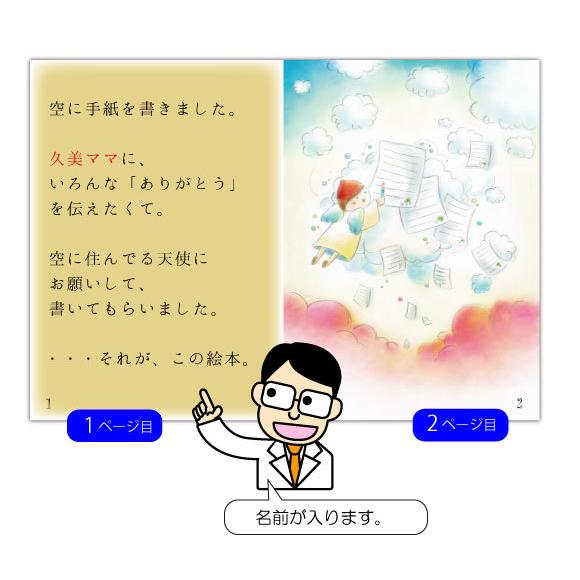 空に手紙を書きました。

久美ママに、
いろんな「ありがとう」
を伝えたくて。

空に住んでる天使に
お願いして、
書いてもらいました。

・・・それが、この絵本。

1

2

1ページ目

2ページ目

名前が入ります。